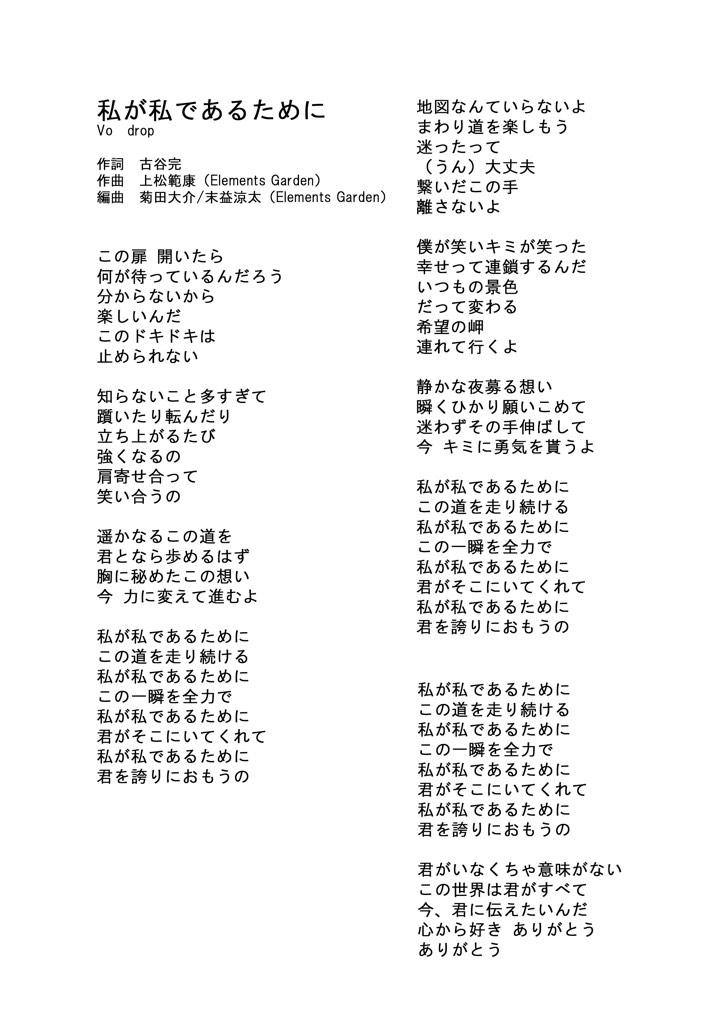 私が私であるために
Vo drop

作詞 古谷完
作曲 上松範康（Elements Garden）
編曲 菊田大介/末益涼太（Elements Garden）

この扉 開いたら
何が待っているんだろう
分からないから
楽しいんだ
このドキドキは
止められない

知らないこと多すぎて
躓いたり転んだり
立ち上がるたび
強くなるの
肩寄せ合って
笑い合うの

遥かなるこの道を
君となら歩めるはず
胸に秘めたこの想い
今 力に変えて進むよ

私が私であるために
この道を走り続ける
私が私であるために
この一瞬を全力で
私が私であるために
君がそこにいてくれて
私が私であるために
君を誇りにおもうの

地図なんていらないよ
まわり道を楽しもう
迷ったって
（うん）大丈夫
繋いだこの手
離さないよ

僕が笑いキミが笑った
幸せって連鎖するんだ
いつもの景色
だって変わる
希望の岬
連れて行くよ

静かな夜募る想い
瞬くひかり願いこめて
迷わずその手伸ばして
今 キミに勇気を貰うよ

私が私であるために
この道を走り続ける
私が私であるために
この一瞬を全力で
私が私であるために
君がそこにいてくれて
私が私であるために
君を誇りにおもうの

私が私であるために
この道を走り続ける
私が私であるために
この一瞬を全力で
私が私であるために
君がそこにいてくれて
私が私であるために
君を誇りにおもうの

君がいなくちゃ意味がない
この世界は君がすべて
今、君に伝えたいんだ
心から好き ありがとう
ありがとう